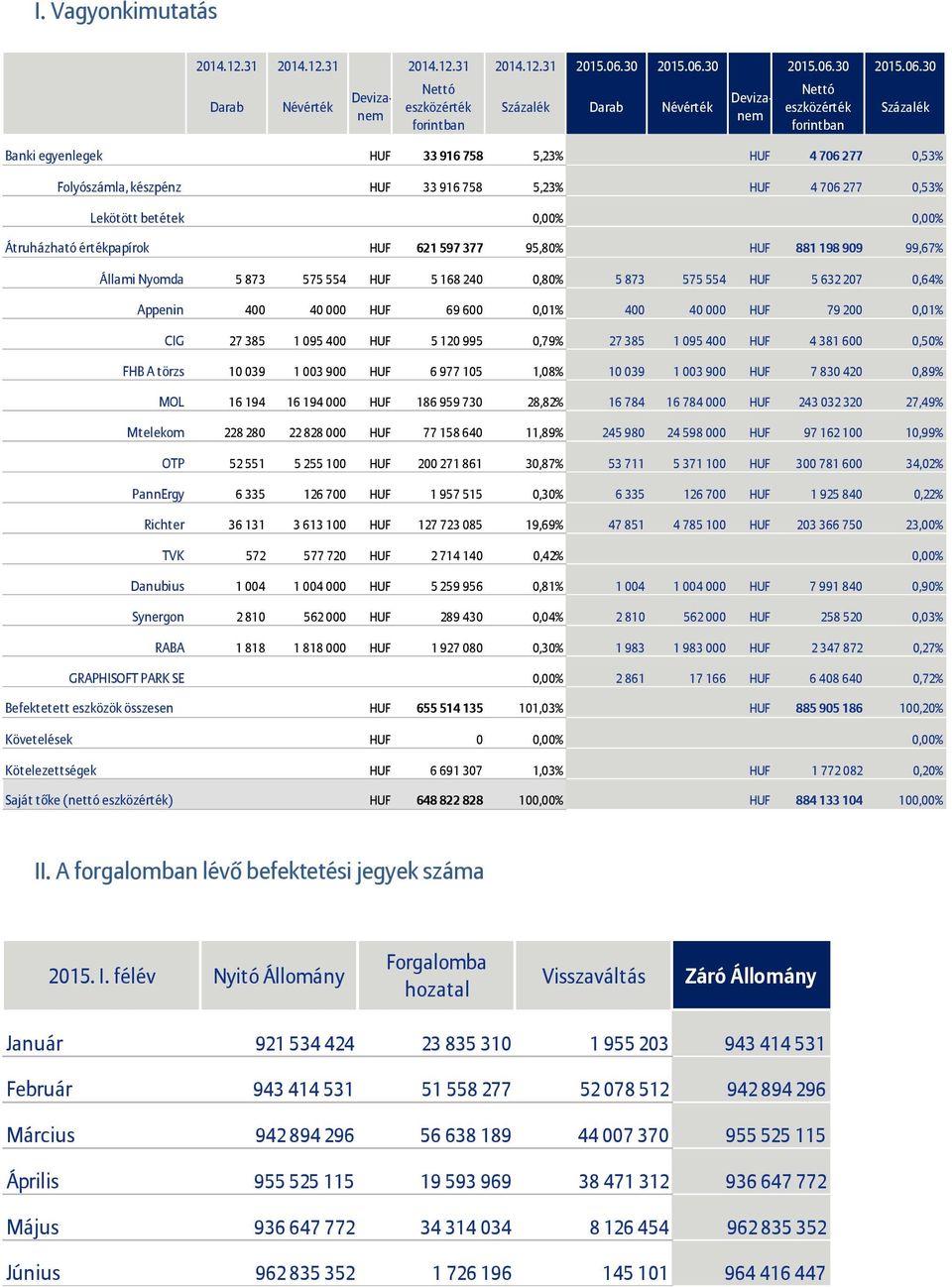 I. Vagyonkimutatás

| | 2014.12.31 Darab | 2014.12.31 Névérték | Devizanem | 2014.12.31 Nettó eszközérték forintban | 2014.12.31 Százalék | 2015.06.30 Darab | 2015.06.30 Névérték | Devizanem | 2015.06.30 Nettó eszközérték forintban | 2015.06.30 Százalék |
|---|---|---|---|---|---|---|---|---|---|---|
| Banki egyenlegek | | | HUF | 33 916 758 | 5,23% | | | HUF | 4 706 277 | 0,53% |
| Folyószámla, készpénz | | | HUF | 33 916 758 | 5,23% | | | HUF | 4 706 277 | 0,53% |
| Lekötött betétek | | | | | 0,00% | | | | | 0,00% |
| Átruházható értékpapírok | | | HUF | 621 597 377 | 95,80% | | | HUF | 881 198 909 | 99,67% |
| Állami Nyomda | 5 873 | 575 554 | HUF | 5 168 240 | 0,80% | 5 873 | 575 554 | HUF | 5 632 207 | 0,64% |
| Appenin | 400 | 40 000 | HUF | 69 600 | 0,01% | 400 | 40 000 | HUF | 79 200 | 0,01% |
| CIG | 27 385 | 1 095 400 | HUF | 5 120 995 | 0,79% | 27 385 | 1 095 400 | HUF | 4 381 600 | 0,50% |
| FHB A törzs | 10 039 | 1 003 900 | HUF | 6 977 105 | 1,08% | 10 039 | 1 003 900 | HUF | 7 830 420 | 0,89% |
| MOL | 16 194 | 16 194 000 | HUF | 186 959 730 | 28,82% | 16 784 | 16 784 000 | HUF | 243 032 320 | 27,49% |
| Mtelekom | 228 280 | 22 828 000 | HUF | 77 158 640 | 11,89% | 245 980 | 24 598 000 | HUF | 97 162 100 | 10,99% |
| OTP | 52 551 | 5 255 100 | HUF | 200 271 861 | 30,87% | 53 711 | 5 371 100 | HUF | 300 781 600 | 34,02% |
| PannErgy | 6 335 | 126 700 | HUF | 1 957 515 | 0,30% | 6 335 | 126 700 | HUF | 1 925 840 | 0,22% |
| Richter | 36 131 | 3 613 100 | HUF | 127 723 085 | 19,69% | 47 851 | 4 785 100 | HUF | 203 366 750 | 23,00% |
| TVK | 572 | 577 720 | HUF | 2 714 140 | 0,42% | | | | | 0,00% |
| Danubius | 1 004 | 1 004 000 | HUF | 5 259 956 | 0,81% | 1 004 | 1 004 000 | HUF | 7 991 840 | 0,90% |
| Synergon | 2 810 | 562 000 | HUF | 289 430 | 0,04% | 2 810 | 562 000 | HUF | 258 520 | 0,03% |
| RABA | 1 818 | 1 818 000 | HUF | 1 927 080 | 0,30% | 1 983 | 1 983 000 | HUF | 2 347 872 | 0,27% |
| GRAPHISOFT PARK SE | | | | | 0,00% | 2 861 | 17 166 | HUF | 6 408 640 | 0,72% |
| Befektetett eszközök összesen | | | HUF | 655 514 135 | 101,03% | | | HUF | 885 905 186 | 100,20% |
| Követelések | | | HUF | 0 | 0,00% | | | | | 0,00% |
| Kötelezettségek | | | HUF | 6 691 307 | 1,03% | | | HUF | 1 772 082 | 0,20% |
| Saját tőke (nettó eszközérték) | | | HUF | 648 822 828 | 100,00% | | | HUF | 884 133 104 | 100,00% |

II. A forgalomban lévő befektetési jegyek száma

| 2015. I. félév | Nyitó Állomány | Forgalomba hozatal | Visszaváltás | Záró Állomány |
|---|---|---|---|---|
| Január | 921 534 424 | 23 835 310 | 1 955 203 | 943 414 531 |
| Február | 943 414 531 | 51 558 277 | 52 078 512 | 942 894 296 |
| Március | 942 894 296 | 56 638 189 | 44 007 370 | 955 525 115 |
| Április | 955 525 115 | 19 593 969 | 38 471 312 | 936 647 772 |
| Május | 936 647 772 | 34 314 034 | 8 126 454 | 962 835 352 |
| Június | 962 835 352 | 1 726 196 | 145 101 | 964 416 447 |